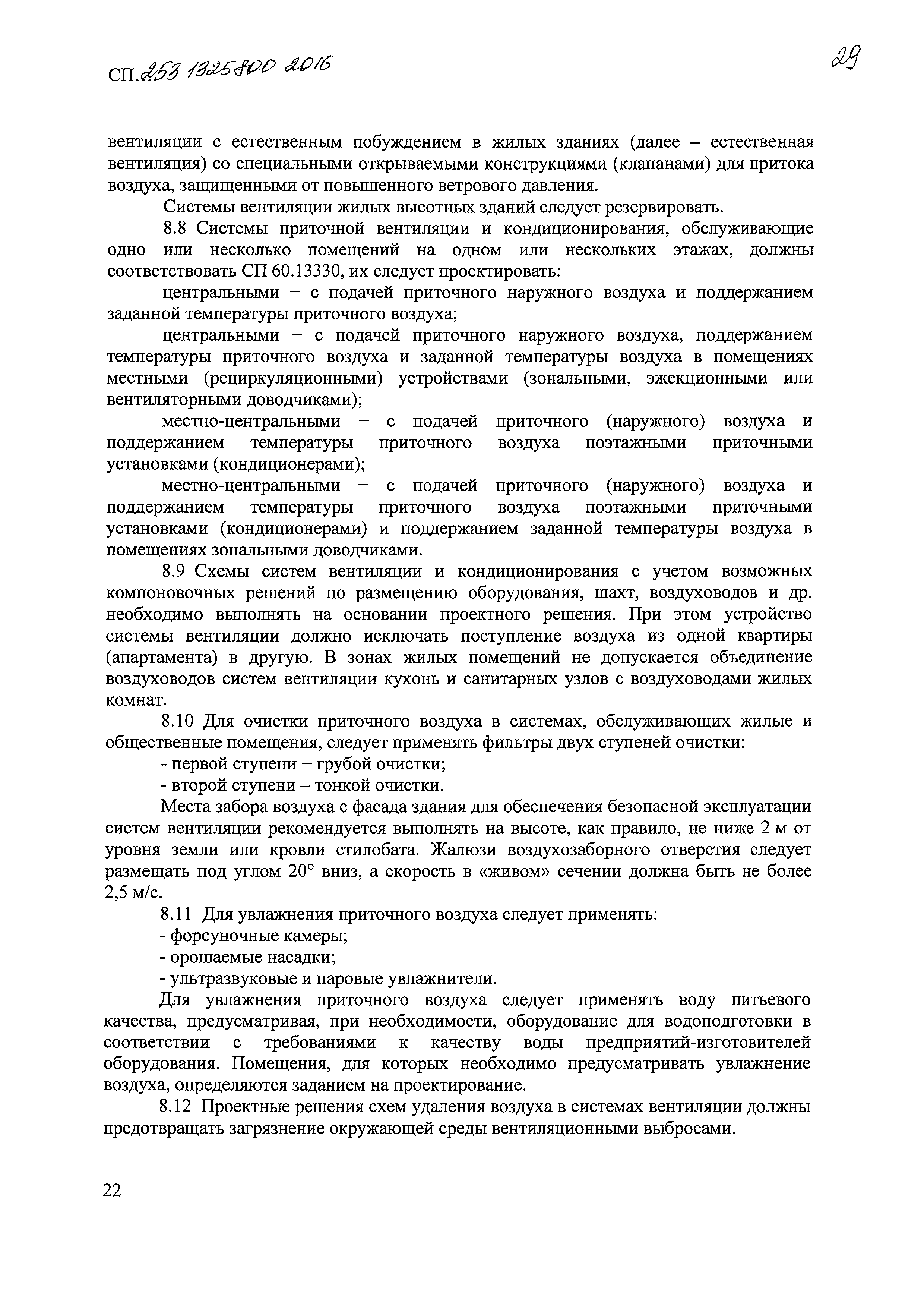 СП.253 1325800 2016

29

вентиляции с естественным побуждением в жилых зданиях (далее – естественная вентиляция) со специальными открываемыми конструкциями (клапанами) для притока воздуха, защищенными от повышенного ветрового давления.

Системы вентиляции жилых высотных зданий следует резервировать.

8.8 Системы приточной вентиляции и кондиционирования, обслуживающие одно или несколько помещений на одном или нескольких этажах, должны соответствовать СП 60.13330, их следует проектировать:

центральными – с подачей приточного наружного воздуха и поддержанием заданной температуры приточного воздуха;

центральными – с подачей приточного наружного воздуха, поддержанием температуры приточного воздуха и заданной температуры воздуха в помещениях местными (рециркуляционными) устройствами (зональными, эжекционными или вентиляторными доводчиками);

местно-центральными – с подачей приточного (наружного) воздуха и поддержанием температуры приточного воздуха поэтажными приточными установками (кондиционерами);

местно-центральными – с подачей приточного (наружного) воздуха и поддержанием температуры приточного воздуха поэтажными приточными установками (кондиционерами) и поддержанием заданной температуры воздуха в помещениях зональными доводчиками.

8.9 Схемы систем вентиляции и кондиционирования с учетом возможных компоновочных решений по размещению оборудования, шахт, воздуховодов и др. необходимо выполнять на основании проектного решения. При этом устройство системы вентиляции должно исключать поступление воздуха из одной квартиры (апартамента) в другую. В зонах жилых помещений не допускается объединение воздуховодов систем вентиляции кухонь и санитарных узлов с воздуховодами жилых комнат.

8.10 Для очистки приточного воздуха в системах, обслуживающих жилые и общественные помещения, следует применять фильтры двух ступеней очистки:

- первой ступени – грубой очистки;

- второй ступени – тонкой очистки.

Места забора воздуха с фасада здания для обеспечения безопасной эксплуатации систем вентиляции рекомендуется выполнять на высоте, как правило, не ниже 2 м от уровня земли или кровли стилобата. Жалюзи воздухозаборного отверстия следует размещать под углом 20° вниз, а скорость в «живом» сечении должна быть не более 2,5 м/с.

8.11 Для увлажнения приточного воздуха следует применять:

- форсуночные камеры;

- орошаемые насадки;

- ультразвуковые и паровые увлажнители.

Для увлажнения приточного воздуха следует применять воду питьевого качества, предусматривая, при необходимости, оборудование для водоподготовки в соответствии с требованиями к качеству воды предприятий-изготовителей оборудования. Помещения, для которых необходимо предусматривать увлажнение воздуха, определяются заданием на проектирование.

8.12 Проектные решения схем удаления воздуха в системах вентиляции должны предотвращать загрязнение окружающей среды вентиляционными выбросами.

22